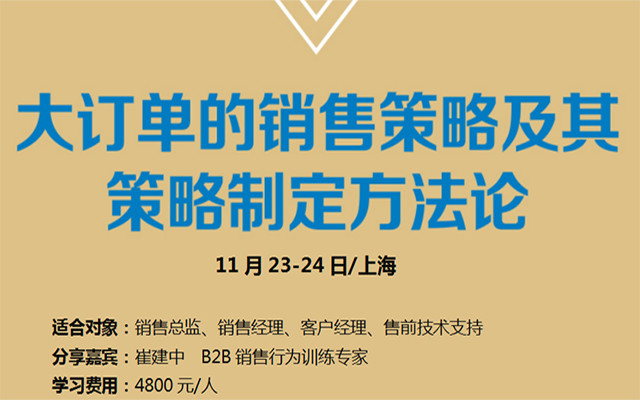 大订单的销售策略及其策略制定方法论

11 月 23-24 日/上海

适合对象：销售总监、销售经理、客户经理、售前技术支持
分享嘉宾：崔建中　B2B 销售行为训练专家
学习费用：4800 元/人